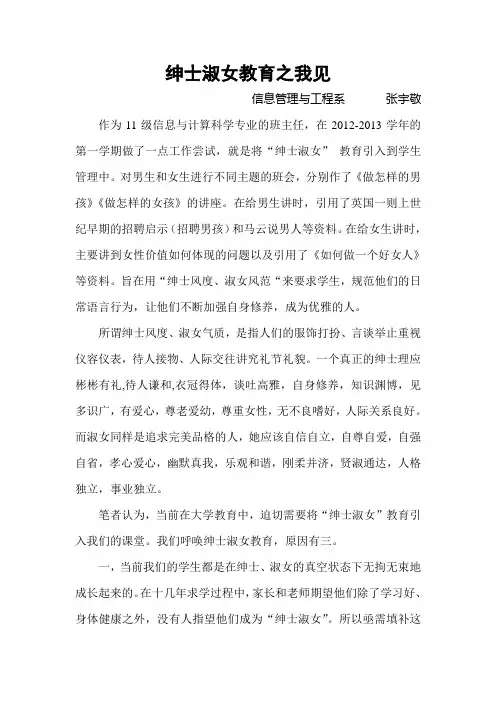 绅士淑女教育之我见

信息管理与工程系　　张宇敬

作为 11 级信息与计算科学专业的班主任，在 2012-2013 学年的第一学期做了一点工作尝试，就是将“绅士淑女” 教育引入到学生管理中。对男生和女生进行不同主题的班会，分别作了《做怎样的男孩》《做怎样的女孩》的讲座。在给男生讲时，引用了英国一则上世纪早期的招聘启示（招聘男孩）和马云说男人等资料。在给女生讲时，主要讲到女性价值如何体现的问题以及引用了《如何做一个好女人》等资料。旨在用“绅士风度、淑女风范“来要求学生，规范他们的日常语言行为，让他们不断加强自身修养，成为优雅的人。

所谓绅士风度、淑女气质，是指人们的服饰打扮、言谈举止重视仪容仪表，待人接物、人际交往讲究礼节礼貌。一个真正的绅士理应彬彬有礼,待人谦和,衣冠得体，谈吐高雅，自身修养，知识渊博，见多识广，有爱心，尊老爱幼，尊重女性，无不良嗜好，人际关系良好。而淑女同样是追求完美品格的人，她应该自信自立，自尊自爱，自强自省，孝心爱心，幽默真我，乐观和谐，刚柔并济，贤淑通达，人格独立，事业独立。

笔者认为，当前在大学教育中，迫切需要将“绅士淑女”教育引入我们的课堂。我们呼唤绅士淑女教育，原因有三。

一，当前我们的学生都是在绅士、淑女的真空状态下无拘无束地成长起来的。在十几年求学过程中，家长和老师期望他们除了学习好、身体健康之外，没有人指望他们成为“绅士淑女”。所以亟需填补这